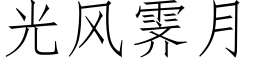 光风霁月